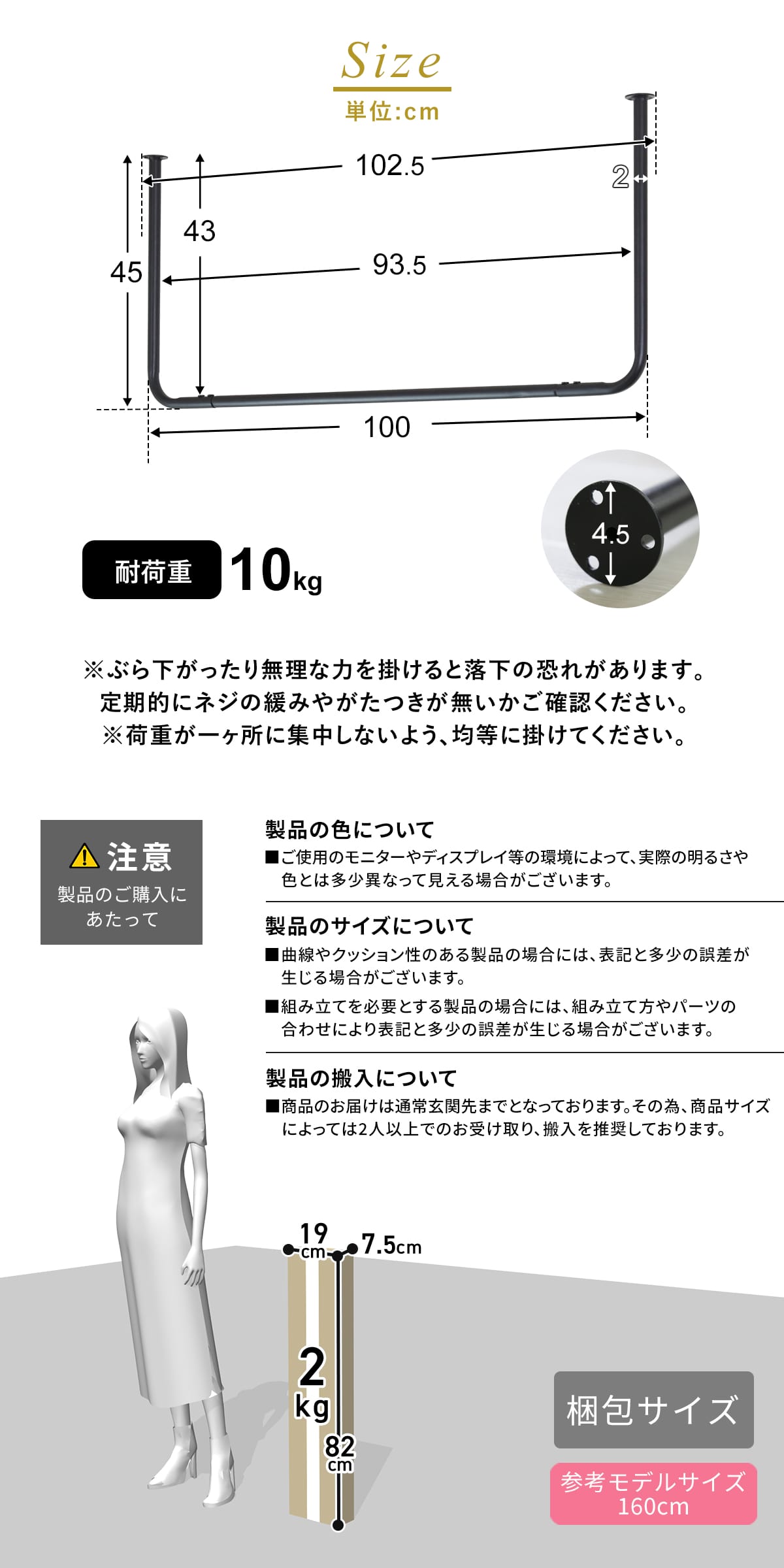 Size
単位:cm

102.5
2
43
45
93.5
100
4.5

耐荷重 10kg

※ぶら下がったり無理な力を掛けると落下の恐れがあります。
定期的にネジの緩みやがたつきが無いかご確認ください。
※荷重が一ヶ所に集中しないよう、均等に掛けてください。

注意
製品のご購入にあたって

製品の色について
■ご使用のモニターやディスプレイ等の環境によって、実際の明るさや色とは多少異なって見える場合がございます。

製品のサイズについて
■曲線やクッション性のある製品の場合には、表記と多少の誤差が生じる場合がございます。
■組み立てを必要とする製品の場合には、組み立て方やパーツの合わせにより表記と多少の誤差が生じる場合がございます。

製品の搬入について
■商品のお届けは通常玄関先までとなっております。その為、商品サイズによっては2人以上でのお受け取り、搬入を推奨しております。

19cm
7.5cm
2kg
82cm

梱包サイズ
参考モデルサイズ
160cm